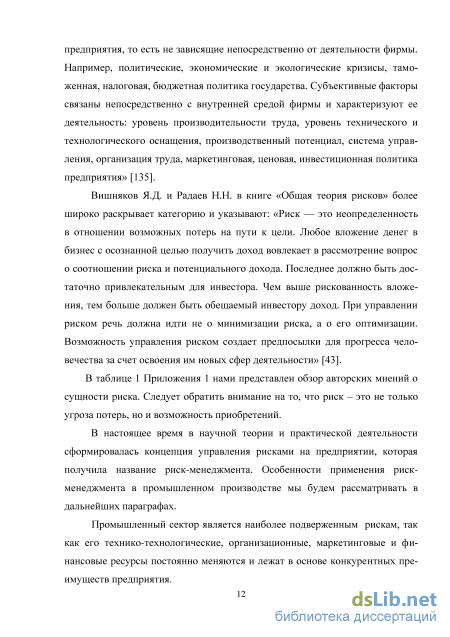 предприятия, то есть не зависящие непосредственно от деятельности фирмы. Например, политические, экономические и экологические кризисы, таможенная, налоговая, бюджетная политика государства. Субъективные факторы связаны непосредственно с внутренней средой фирмы и характеризуют ее деятельность: уровень производительности труда, уровень технического и технологического оснащения, производственный потенциал, система управления, организация труда, маркетинговая, ценовая, инвестиционная политика предприятия» [135].

Вишняков Я.Д. и Радаев Н.Н. в книге «Общая теория рисков» более широко раскрывает категорию и указывают: «Риск — это неопределенность в отношении возможных потерь на пути к цели. Любое вложение денег в бизнес с осознанной целью получить доход вовлекает в рассмотрение вопрос о соотношении риска и потенциального дохода. Последнее должно быть достаточно привлекательным для инвестора. Чем выше рискованность вложения, тем больше должен быть обещаемый инвестору доход. При управлении риском речь должна идти не о минимизации риска, а о его оптимизации. Возможность управления риском создает предпосылки для прогресса человечества за счет освоения им новых сфер деятельности» [43].

В таблице 1 Приложения 1 нами представлен обзор авторских мнений о сущности риска. Следует обратить внимание на то, что риск – это не только угроза потерь, но и возможность приобретений.

В настоящее время в научной теории и практической деятельности сформировалась концепция управления рисками на предприятии, которая получила название риск-менеджмента. Особенности применения риск-менеджмента в промышленном производстве мы будем рассматривать в дальнейших параграфах.

Промышленный сектор является наиболее подверженным рискам, так как его технико-технологические, организационные, маркетинговые и финансовые ресурсы постоянно меняются и лежат в основе конкурентных преимуществ предприятия.

12

dsLib.net
библиотека диссертаций